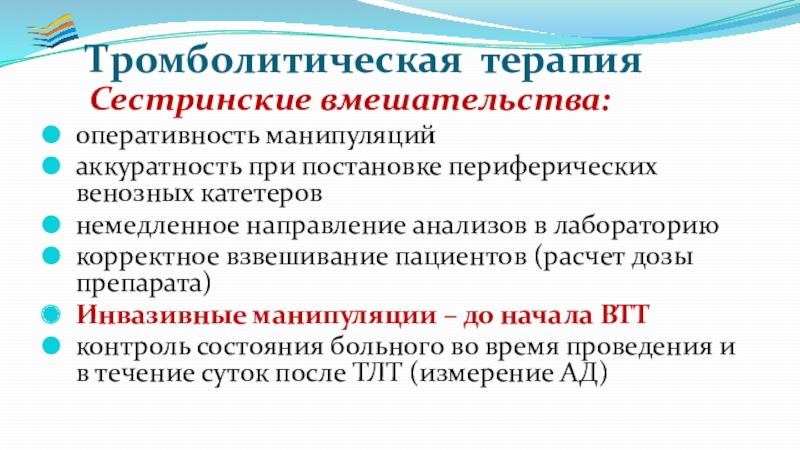 Тромболитическая терапия

Сестринские вмешательства:

• оперативность манипуляций
• аккуратность при постановке периферических венозных катетеров
• немедленное направление анализов в лабораторию
• корректное взвешивание пациентов (расчет дозы препарата)
• Инвазивные манипуляции – до начала ВТТ
• контроль состояния больного во время проведения и в течение суток после ТЛТ (измерение АД)